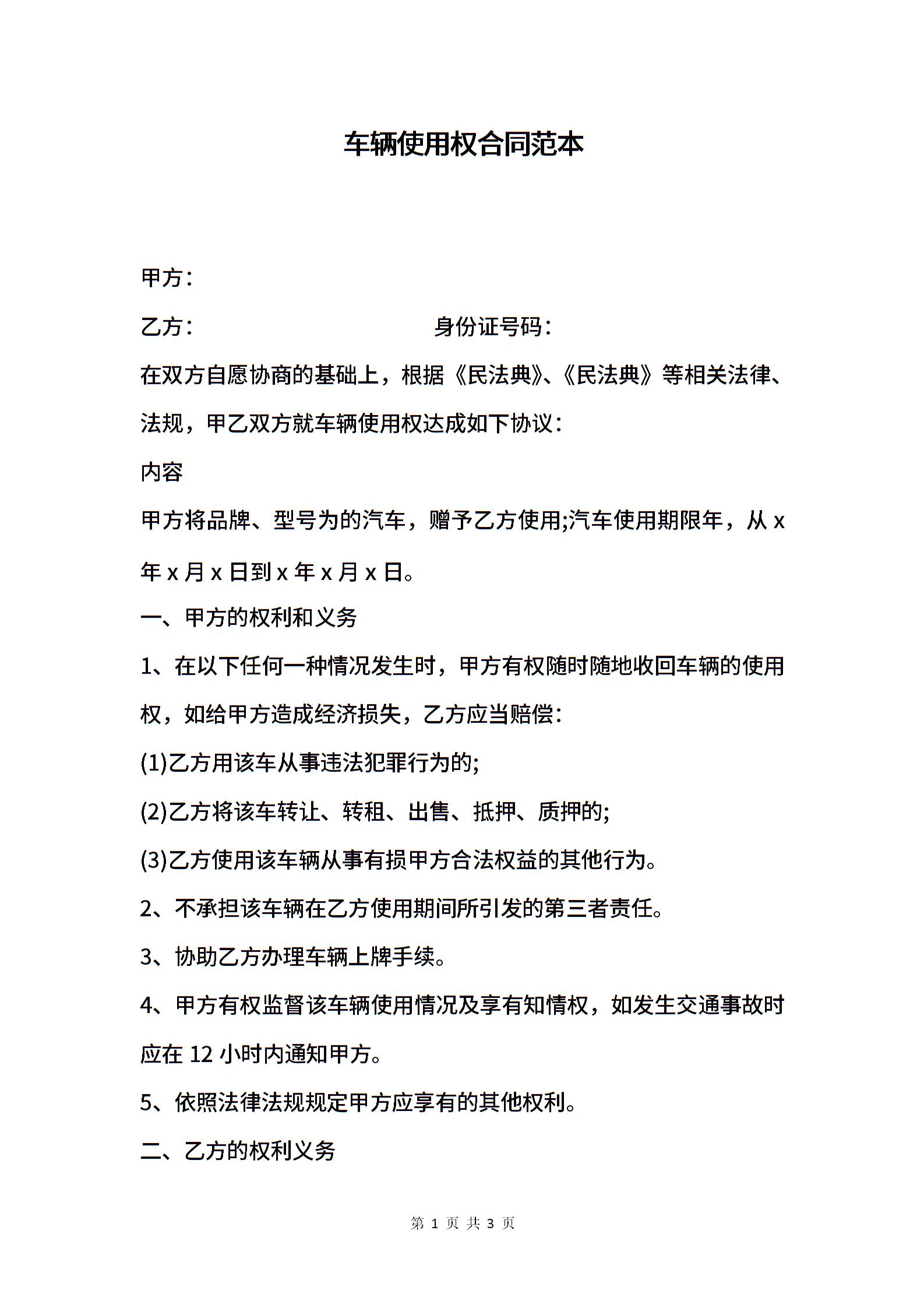 车辆使用权合同范本

甲方：

乙方：　　　　　　　　　　身份证号码：

在双方自愿协商的基础上，根据《民法典》、《民法典》等相关法律、法规，甲乙双方就车辆使用权达成如下协议：

内容

甲方将品牌、型号为的汽车，赠予乙方使用;汽车使用期限年，从 x 年 x 月 x 日到 x 年 x 月 x 日。

一、甲方的权利和义务

1、在以下任何一种情况发生时，甲方有权随时随地收回车辆的使用权，如给甲方造成经济损失，乙方应当赔偿：

(1)乙方用该车从事违法犯罪行为的;

(2)乙方将该车转让、转租、出售、抵押、质押的;

(3)乙方使用该车辆从事有损甲方合法权益的其他行为。

2、不承担该车辆在乙方使用期间所引发的第三者责任。

3、协助乙方办理车辆上牌手续。

4、甲方有权监督该车辆使用情况及享有知情权，如发生交通事故时应在 12 小时内通知甲方。

5、依照法律法规规定甲方应享有的其他权利。

二、乙方的权利义务

第 1 页 共 3 页